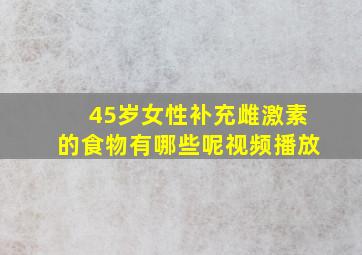 45岁女性补充雌激素的食物有哪些呢视频播放